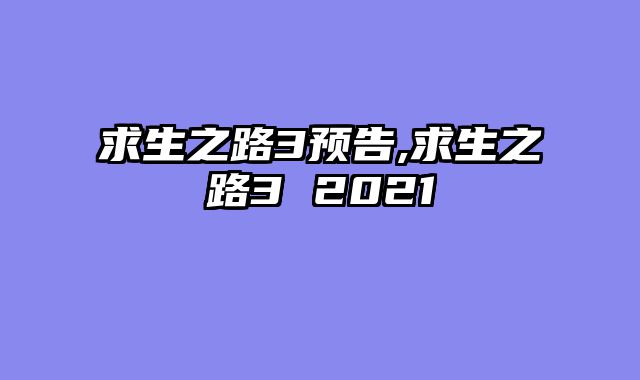 求生之路3预告,求生之路3 2021